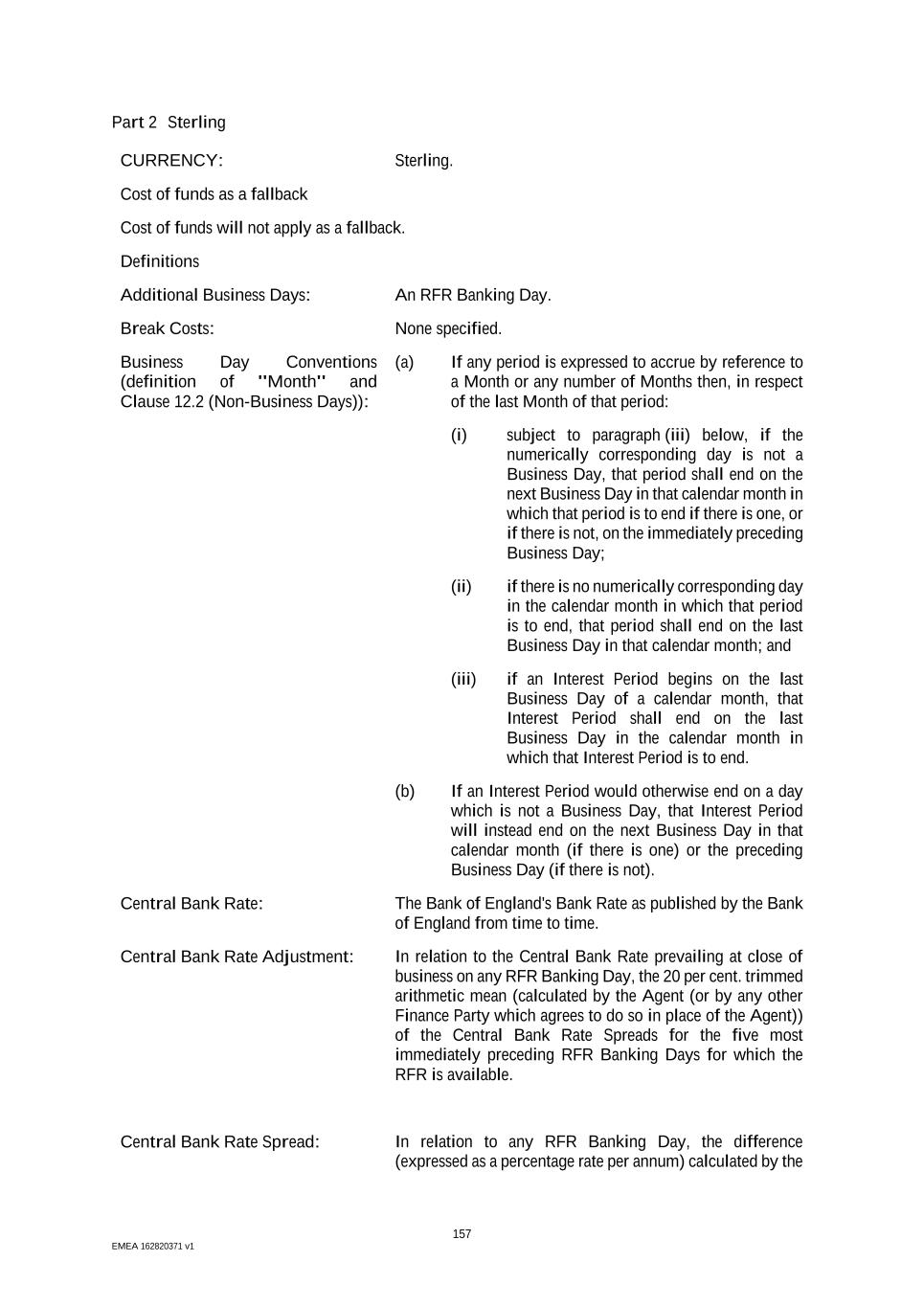 Part 2 Sterling

CURRENCY: Sterling.

Cost of funds as a fallback

Cost of funds will not apply as a fallback.

Definitions

Additional Business Days: An RFR Banking Day.

Break Costs: None specified.

Business Day Conventions (definition of "Month" and Clause 12.2 (Non-Business Days)):

(a) If any period is expressed to accrue by reference to a Month or any number of Months then, in respect of the last Month of that period:

(i) subject to paragraph (iii) below, if the numerically corresponding day is not a Business Day, that period shall end on the next Business Day in that calendar month in which that period is to end if there is one, or if there is not, on the immediately preceding Business Day;

(ii) if there is no numerically corresponding day in the calendar month in which that period is to end, that period shall end on the last Business Day in that calendar month; and

(iii) if an Interest Period begins on the last Business Day of a calendar month, that Interest Period shall end on the last Business Day in the calendar month in which that Interest Period is to end.

(b) If an Interest Period would otherwise end on a day which is not a Business Day, that Interest Period will instead end on the next Business Day in that calendar month (if there is one) or the preceding Business Day (if there is not).

Central Bank Rate: The Bank of England's Bank Rate as published by the Bank of England from time to time.

Central Bank Rate Adjustment: In relation to the Central Bank Rate prevailing at close of business on any RFR Banking Day, the 20 per cent. trimmed arithmetic mean (calculated by the Agent (or by any other Finance Party which agrees to do so in place of the Agent)) of the Central Bank Rate Spreads for the five most immediately preceding RFR Banking Days for which the RFR is available.

Central Bank Rate Spread: In relation to any RFR Banking Day, the difference (expressed as a percentage rate per annum) calculated by the

157

EMEA 162820371 v1